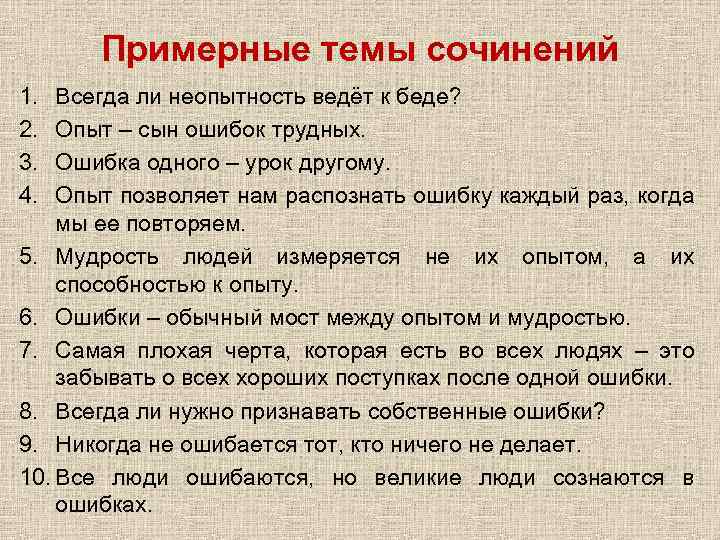 Примерные темы сочинений

1. Всегда ли неопытность ведёт к беде?
2. Опыт – сын ошибок трудных.
3. Ошибка одного – урок другому.
4. Опыт позволяет нам распознать ошибку каждый раз, когда мы ее повторяем.
5. Мудрость людей измеряется не их опытом, а их способностью к опыту.
6. Ошибки – обычный мост между опытом и мудростью.
7. Самая плохая черта, которая есть во всех людях – это забывать о всех хороших поступках после одной ошибки.
8. Всегда ли нужно признавать собственные ошибки?
9. Никогда не ошибается тот, кто ничего не делает.
10. Все люди ошибаются, но великие люди сознаются в ошибках.